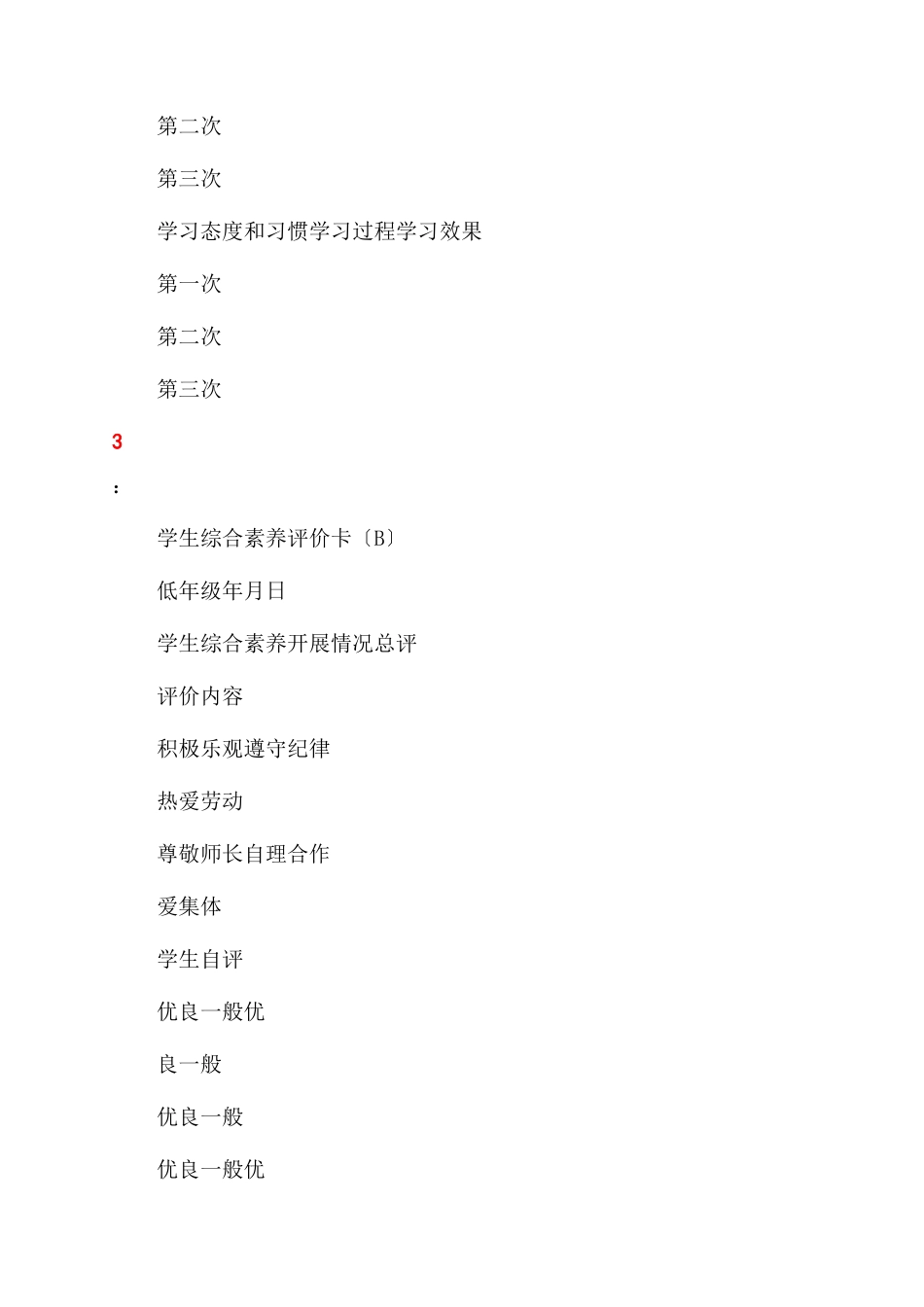 第二次

第三次

学习态度和习惯学习过程学习效果

第一次

第二次

第三次

3

:

学生综合素养评价卡〔B〕

低年级年月日

学生综合素养开展情况总评

评价内容

积极乐观遵守纪律

热爱劳动

尊敬师长自理合作

爱集体

学生自评

优良一般优

良一般

优良一般

优良一般优